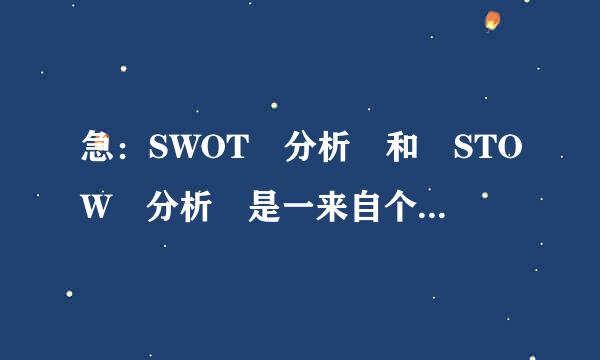 急：SWOT 分析 和 STOW 分析 是一来自个...